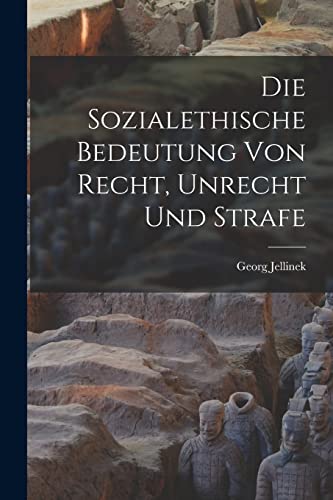 Die Sozialethische Bedeutung Von Recht, Unrecht Und Strafe

Georg Jellinek